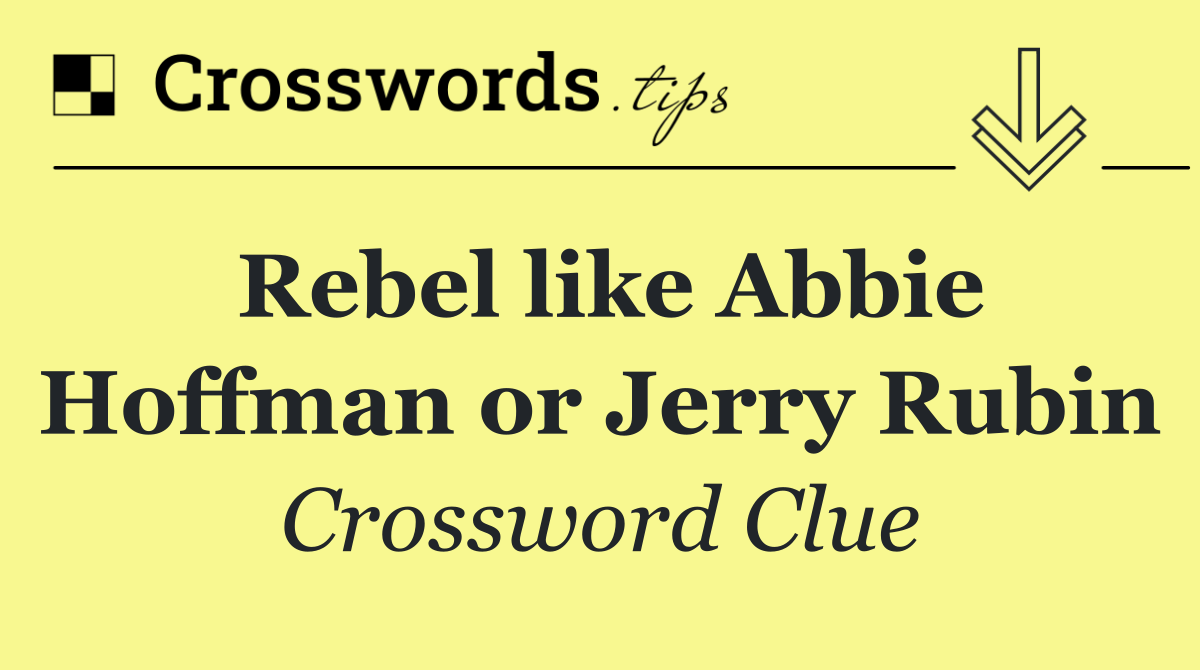 Crosswords.tips

Rebel like Abbie Hoffman or Jerry Rubin

Crossword Clue